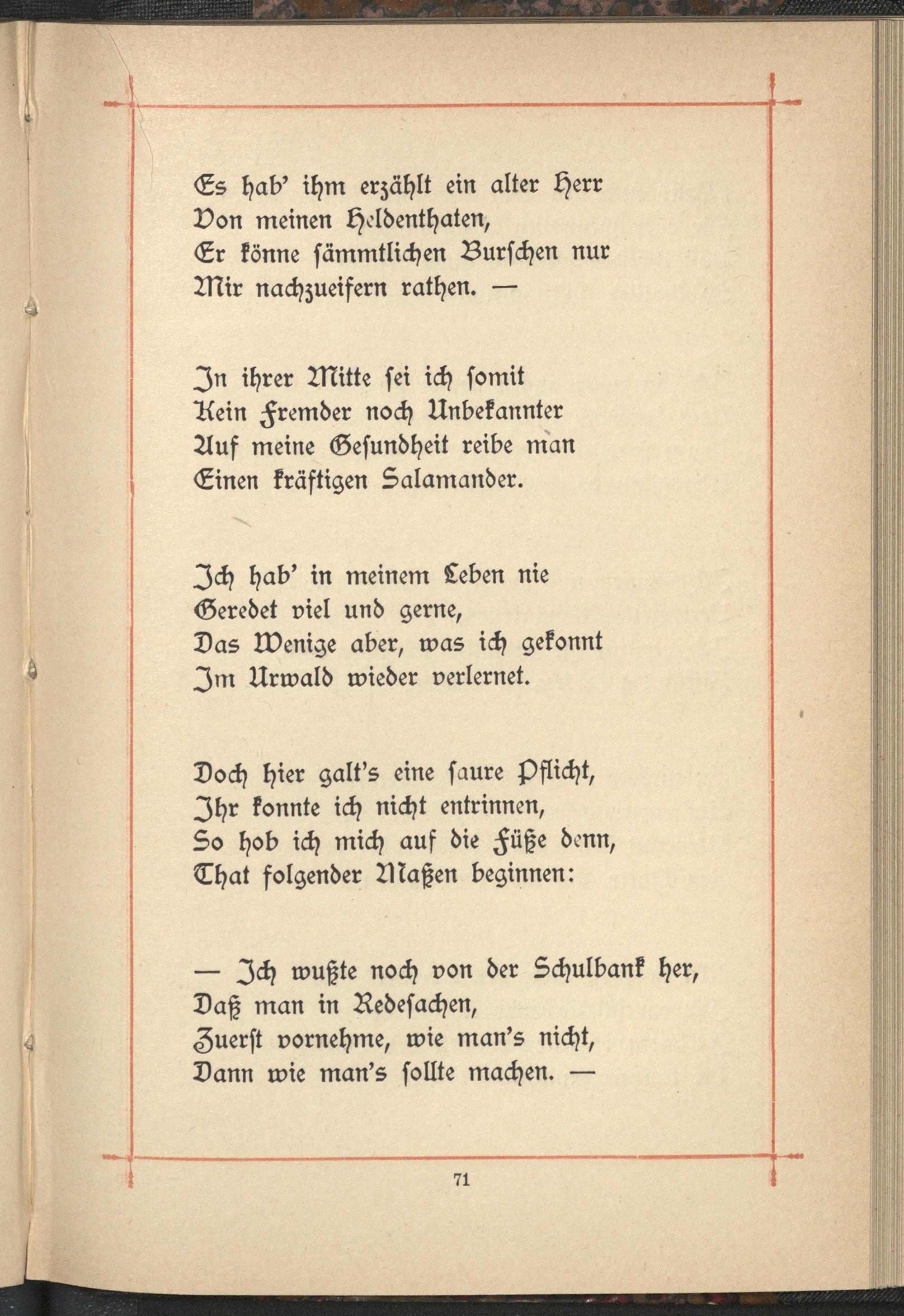 Es hab' ihm erzählt ein alter Herr
Von meinen Heldenthaten,
Er könne sämmtlichen Burschen nur
Mir nachzueifern rathen. —

In ihrer Mitte sei ich somit
Kein Fremder noch Unbekannter
Auf meine Gesundheit reibe man
Einen kräftigen Salamander.

Ich hab' in meinem Leben nie
Geredet viel und gerne,
Das Wenige aber, was ich gekonnt
Im Urwald wieder verlernet.

Doch hier galt's eine saure Pflicht,
Ihr konnte ich nicht entrinnen,
So hob ich mich auf die Füße denn,
That folgender Maßen beginnen:

— Ich wußte noch von der Schulbank her,
Daß man in Redesachen,
Zuerst vornehme, wie man's nicht,
Dann wie man's sollte machen. —

71